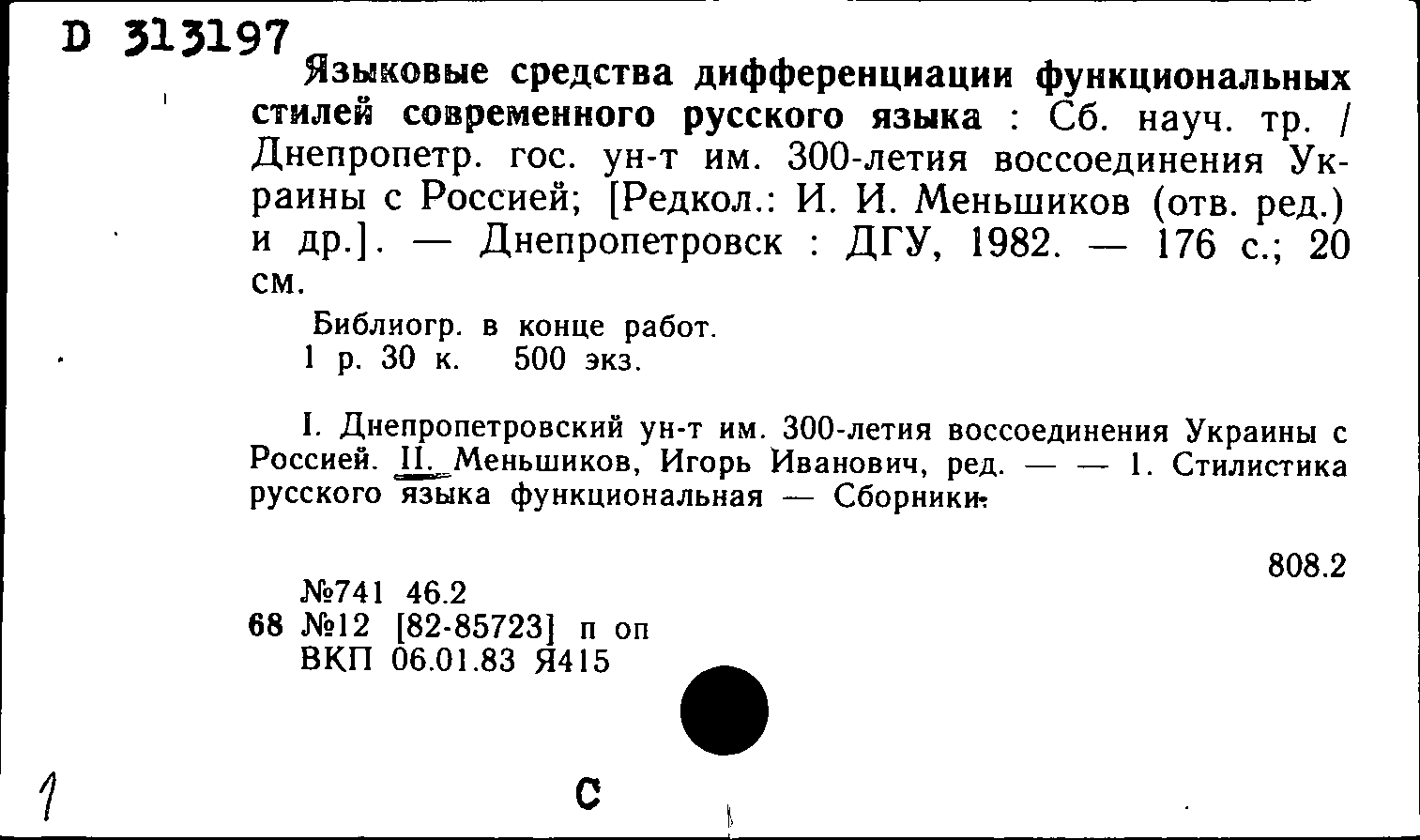 D 313197

Языковые средства дифференциации функциональных стилей современного русского языка : Сб. науч. тр. / Днепропетр. гос. ун-т им. 300-летия воссоединения Украины с Россией; [Редкол.: И. И. Меньшиков (отв. ред.) и др.]. — Днепропетровск : ДГУ, 1982. — 176 с.; 20 см.

Библиогр. в конце работ.
1 р. 30 к. 500 экз.

I. Днепропетровский ун-т им. 300-летия воссоединения Украины с Россией. II. Меньшиков, Игорь Иванович, ред. — — 1. Стилистика русского языка функциональная — Сборники.

808.2

№741 46.2
68 №12 [82-85723] п оп
ВКП 06.01.83 Я415

1

С